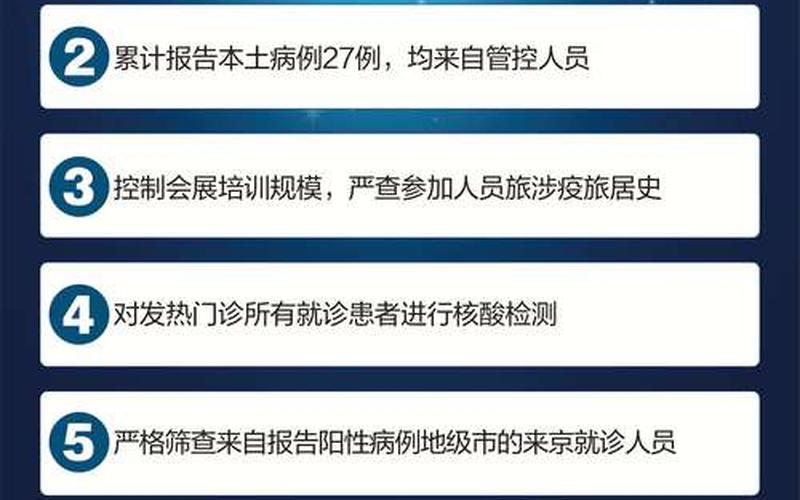 2 累计报告本土病例27例，均来自管控人员

3 控制会展培训规模，严查参加人员旅涉疫旅居史

4 对发热门诊所有就诊患者进行核酸检测

5 严格筛查来自报告阳性病例地级市的来京就诊人员